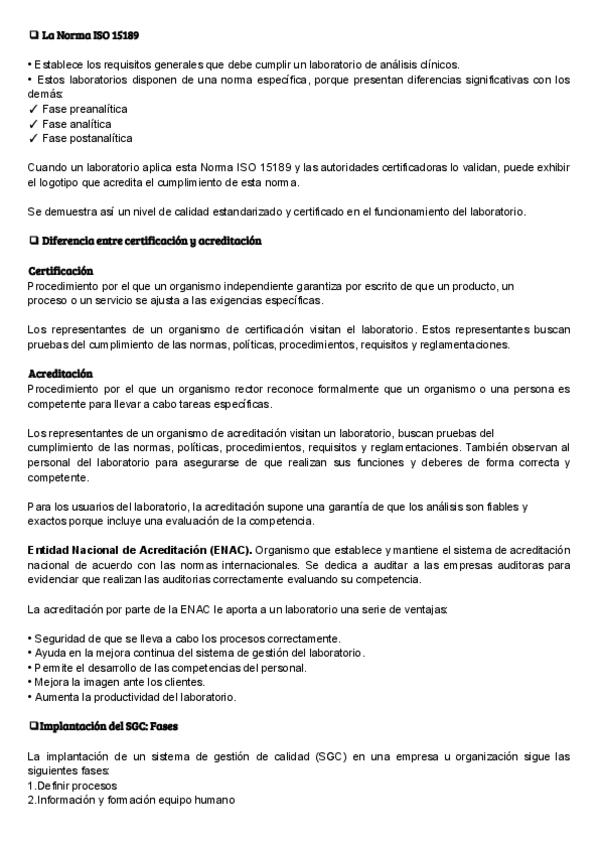 ❑ La Norma ISO 15189

• Establece los requisitos generales que debe cumplir un laboratorio de análisis clínicos.
• Estos laboratorios disponen de una norma específica, porque presentan diferencias significativas con los demás:
✓ Fase preanalítica
✓ Fase analítica
✓ Fase postanalítica

Cuando un laboratorio aplica esta Norma ISO 15189 y las autoridades certificadoras lo validan, puede exhibir el logotipo que acredita el cumplimiento de esta norma.

Se demuestra así un nivel de calidad estandarizado y certificado en el funcionamiento del laboratorio.

❑ Diferencia entre certificación y acreditación

Certificación
Procedimiento por el que un organismo independiente garantiza por escrito de que un producto, un proceso o un servicio se ajusta a las exigencias específicas.

Los representantes de un organismo de certificación visitan el laboratorio. Estos representantes buscan pruebas del cumplimiento de las normas, políticas, procedimientos, requisitos y reglamentaciones.

Acreditación
Procedimiento por el que un organismo rector reconoce formalmente que un organismo o una persona es competente para llevar a cabo tareas específicas.

Los representantes de un organismo de acreditación visitan un laboratorio, buscan pruebas del cumplimiento de las normas, políticas, procedimientos, requisitos y reglamentaciones. También observan al personal del laboratorio para asegurarse de que realizan sus funciones y deberes de forma correcta y competente.

Para los usuarios del laboratorio, la acreditación supone una garantía de que los análisis son fiables y exactos porque incluye una evaluación de la competencia.

Entidad Nacional de Acreditación (ENAC). Organismo que establece y mantiene el sistema de acreditación nacional de acuerdo con las normas internacionales. Se dedica a auditar a las empresas auditoras para evidenciar que realizan las auditorias correctamente evaluando su competencia.

La acreditación por parte de la ENAC le aporta a un laboratorio una serie de ventajas:

• Seguridad de que se lleva a cabo los procesos correctamente.
• Ayuda en la mejora continua del sistema de gestión del laboratorio.
• Permite el desarrollo de las competencias del personal.
• Mejora la imagen ante los clientes.
• Aumenta la productividad del laboratorio.

❑ Implantación del SGC: Fases

La implantación de un sistema de gestión de calidad (SGC) en una empresa u organización sigue las siguientes fases:
1.Definir procesos
2.Información y formación equipo humano